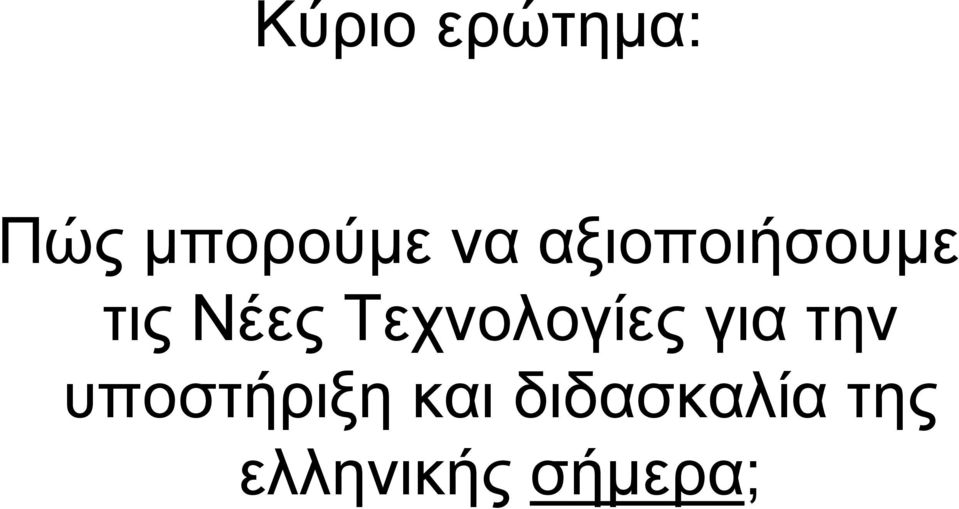 Κύριο ερώτημα:

Πώς μπορούμε να αξιοποιήσουμε τις Νέες Τεχνολογίες για την υποστήριξη και διδασκαλία της ελληνικής σήμερα;